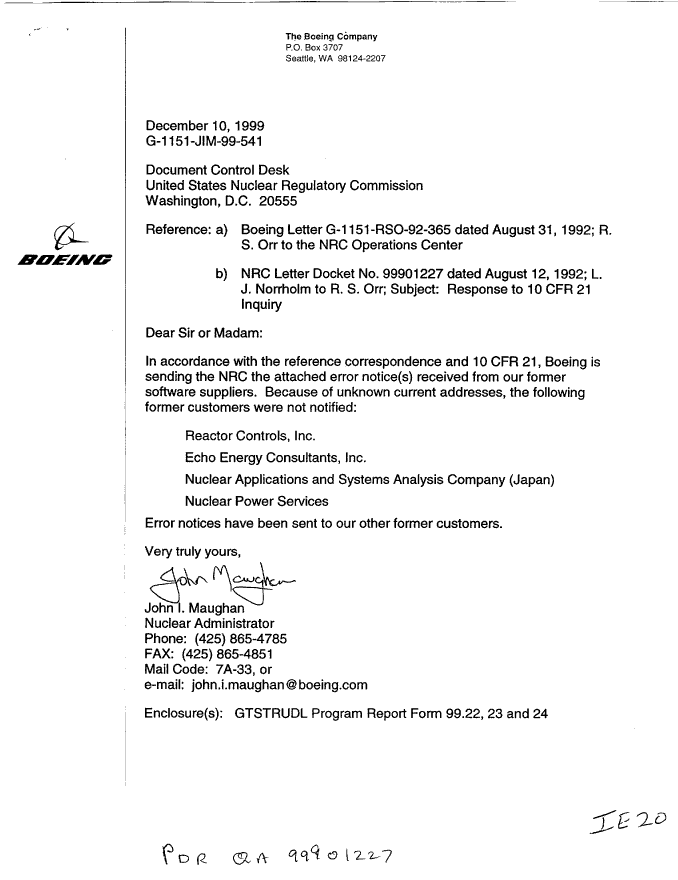 The Boeing Company
P.O. Box 3707
Seattle, WA 98124-2207

December 10, 1999
G-1151-JIM-99-541

Document Control Desk
United States Nuclear Regulatory Commission
Washington, D.C. 20555

BOEING

Reference: a) Boeing Letter G-1151-RSO-92-365 dated August 31, 1992; R. S. Orr to the NRC Operations Center

b) NRC Letter Docket No. 99901227 dated August 12, 1992; L. J. Norrholm to R. S. Orr; Subject: Response to 10 CFR 21 Inquiry

Dear Sir or Madam:

In accordance with the reference correspondence and 10 CFR 21, Boeing is sending the NRC the attached error notice(s) received from our former software suppliers. Because of unknown current addresses, the following former customers were not notified:

Reactor Controls, Inc.

Echo Energy Consultants, Inc.

Nuclear Applications and Systems Analysis Company (Japan)

Nuclear Power Services

Error notices have been sent to our other former customers.

Very truly yours,

John Maughan

John I. Maughan
Nuclear Administrator
Phone: (425) 865-4785
FAX: (425) 865-4851
Mail Code: 7A-33, or
e-mail: john.i.maughan@boeing.com

Enclosure(s): GTSTRUDL Program Report Form 99.22, 23 and 24

IE20

PDR QA 99901227